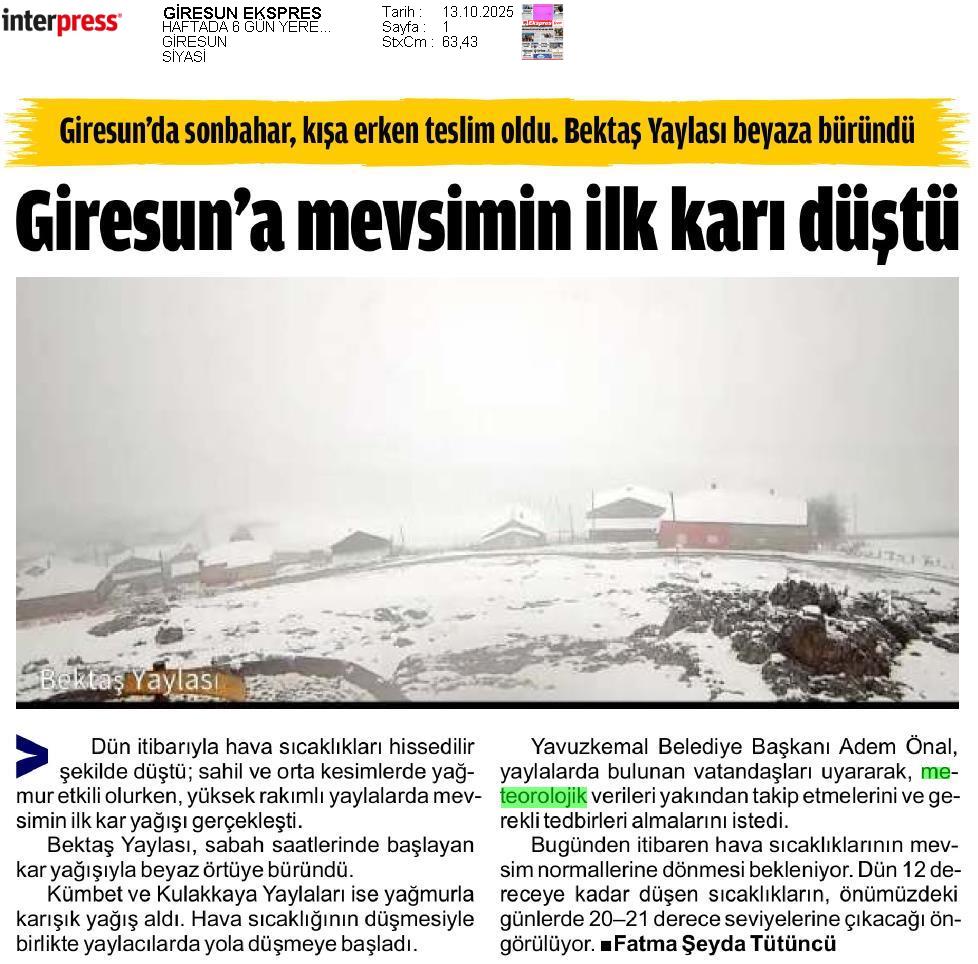 interpress

GİRESUN EKSPRES
HAFTADA 6 GÜN YERE...
GİRESUN
SİYASİ

Tarih : 13.10.2025
Sayfa : 1
StxCm : 63,43

Giresun'da sonbahar, kışa erken teslim oldu. Bektaş Yaylası beyaza büründü

Giresun'a mevsimin ilk karı düştü

Bektaş Yaylası

Dün itibarıyla hava sıcaklıkları hissedilir şekilde düştü; sahil ve orta kesimlerde yağmur etkili olurken, yüksek rakımlı yaylalarda mevsimin ilk kar yağışı gerçekleşti.

Bektaş Yaylası, sabah saatlerinde başlayan kar yağışıyla beyaz örtüye büründü.

Kümbet ve Kulakkaya Yaylaları ise yağmurla karışık yağış aldı. Hava sıcaklığının düşmesiyle birlikte yaylacılarda yola düşmeye başladı.

Yavuzkemal Belediye Başkanı Adem Önal, yaylalarda bulunan vatandaşları uyararak, meteorolojik verileri yakından takip etmelerini ve gerekli tedbirleri almalarını istedi.

Bugünden itibaren hava sıcaklıklarının mevsim normallerine dönmesi bekleniyor. Dün 12 dereceye kadar düşen sıcaklıkların, önümüzdeki günlerde 20–21 derece seviyelerine çıkacağı öngörülüyor. ■Fatma Şeyda Tütüncü